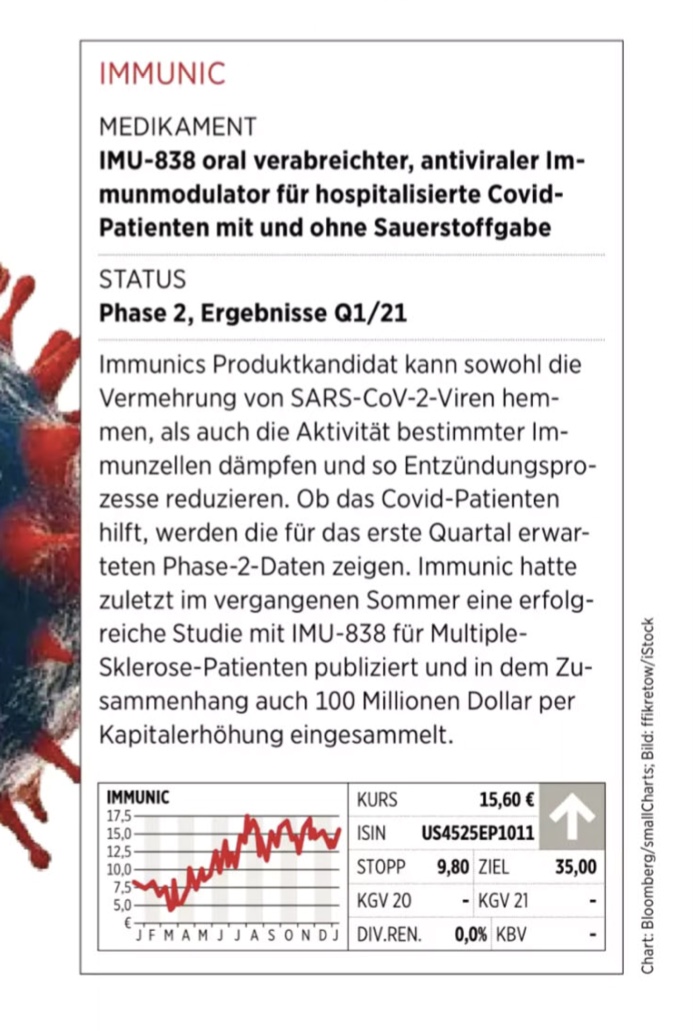 IMMUNIC

MEDIKAMENT
**IMU-838 oral verabreichter, antiviraler Immunmodulator für hospitalisierte Covid-Patienten mit und ohne Sauerstoffgabe**

STATUS
**Phase 2, Ergebnisse Q1/21**

Immunics Produktkandidat kann sowohl die Vermehrung von SARS-CoV-2-Viren hemmen, als auch die Aktivität bestimmter Immunzellen dämpfen und so Entzündungsprozesse reduzieren. Ob das Covid-Patienten hilft, werden die für das erste Quartal erwarteten Phase-2-Daten zeigen. Immunic hatte zuletzt im vergangenen Sommer eine erfolgreiche Studie mit IMU-838 für Multiple-Sklerose-Patienten publiziert und in dem Zusammenhang auch 100 Millionen Dollar per Kapitalerhöhung eingesammelt.

IMMUNIC
17,5
15,0
12,5
10,0
7,5
5,0
€
J F M A M J J A S O N D J

| KURS | 15,60 € | | |
|---|---|---|---|
| ISIN | US4525EP1011 | | |
| STOPP | 9,80 | ZIEL | 35,00 |
| KGV 20 | - | KGV 21 | - |
| DIV.REN. | 0,0% | KBV | - |

Chart: Bloomberg/smallCharts; Bild: ffikretow/iStock